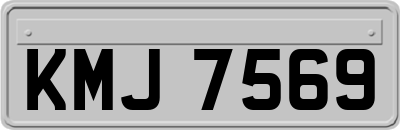 KMJ 7569